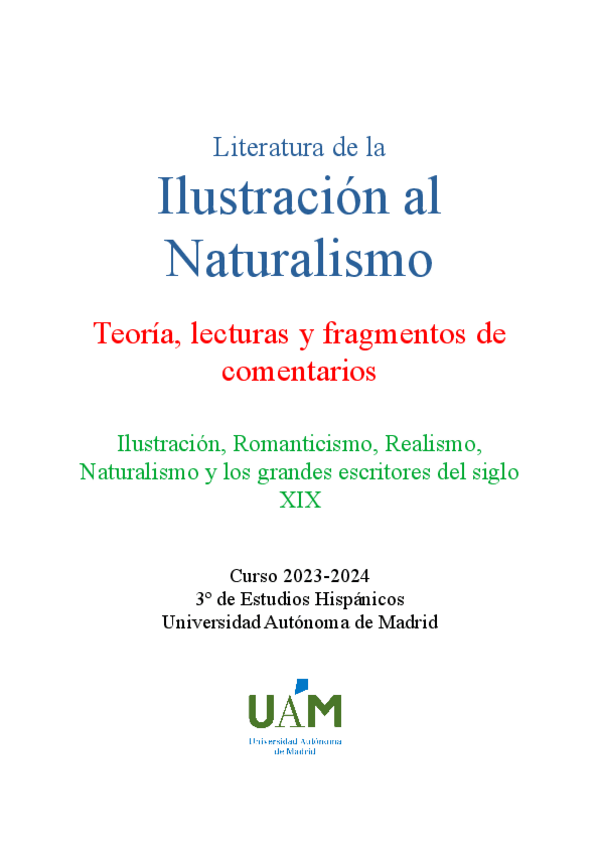 Literatura de la

Ilustración al Naturalismo

Teoría, lecturas y fragmentos de comentarios

Ilustración, Romanticismo, Realismo, Naturalismo y los grandes escritores del siglo XIX

Curso 2023-2024
3° de Estudios Hispánicos
Universidad Autónoma de Madrid

UAM
Universidad Autónoma de Madrid